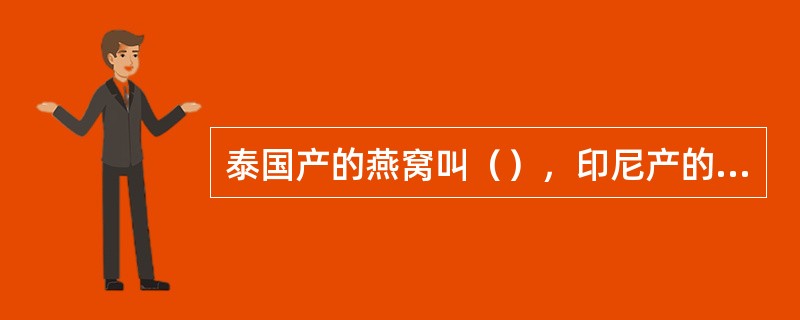 泰国产的燕窝叫（），印尼产的...